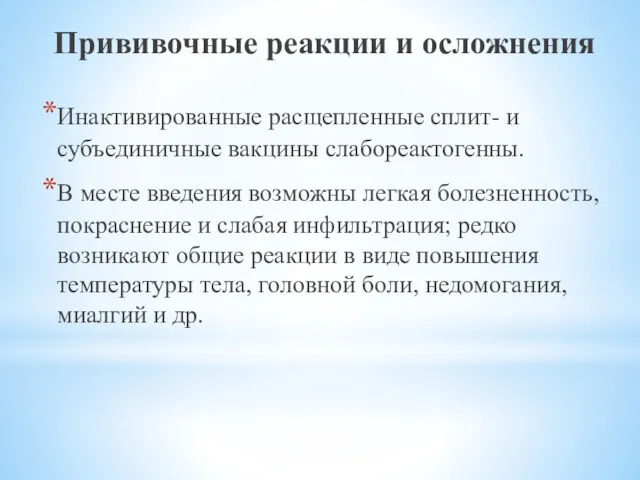 Прививочные реакции и осложнения

*Инактивированные расщепленные сплит- и субъединичные вакцины слабореактогенны.

*В месте введения возможны легкая болезненность, покраснение и слабая инфильтрация; редко возникают общие реакции в виде повышения температуры тела, головной боли, недомогания, миалгий и др.